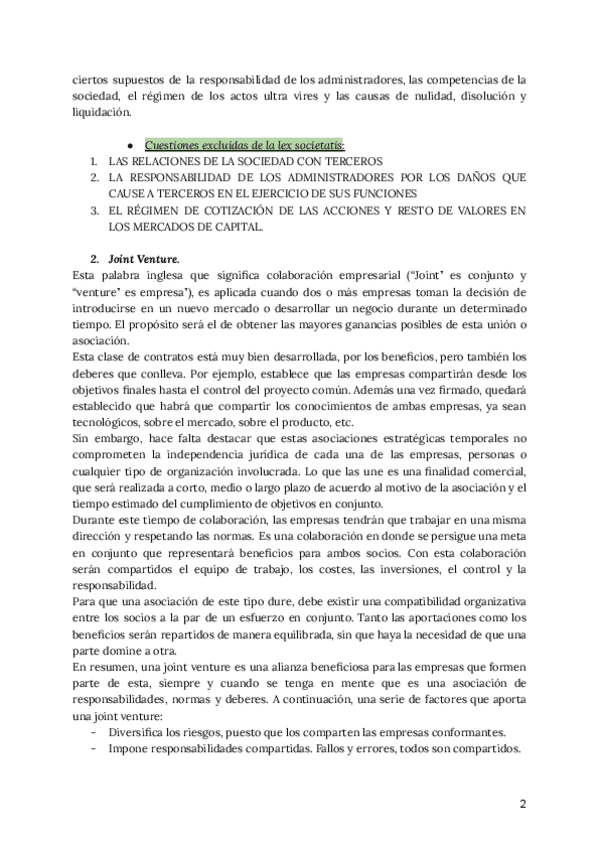 ciertos supuestos de la responsabilidad de los administradores, las competencias de la sociedad, el régimen de los actos ultra vires y las causas de nulidad, disolución y liquidación.

● Cuestiones excluidas de la lex societatis:
1. LAS RELACIONES DE LA SOCIEDAD CON TERCEROS
2. LA RESPONSABILIDAD DE LOS ADMINISTRADORES POR LOS DAÑOS QUE CAUSE A TERCEROS EN EL EJERCICIO DE SUS FUNCIONES
3. EL RÉGIMEN DE COTIZACIÓN DE LAS ACCIONES Y RESTO DE VALORES EN LOS MERCADOS DE CAPITAL.

2. Joint Venture.
Esta palabra inglesa que significa colaboración empresarial ("Joint" es conjunto y "venture" es empresa"), es aplicada cuando dos o más empresas toman la decisión de introducirse en un nuevo mercado o desarrollar un negocio durante un determinado tiempo. El propósito será el de obtener las mayores ganancias posibles de esta unión o asociación.
Esta clase de contratos está muy bien desarrollada, por los beneficios, pero también los deberes que conlleva. Por ejemplo, establece que las empresas compartirán desde los objetivos finales hasta el control del proyecto común. Además una vez firmado, quedará establecido que habrá que compartir los conocimientos de ambas empresas, ya sean tecnológicos, sobre el mercado, sobre el producto, etc.
Sin embargo, hace falta destacar que estas asociaciones estratégicas temporales no comprometen la independencia jurídica de cada una de las empresas, personas o cualquier tipo de organización involucrada. Lo que las une es una finalidad comercial, que será realizada a corto, medio o largo plazo de acuerdo al motivo de la asociación y el tiempo estimado del cumplimiento de objetivos en conjunto.
Durante este tiempo de colaboración, las empresas tendrán que trabajar en una misma dirección y respetando las normas. Es una colaboración en donde se persigue una meta en conjunto que representará beneficios para ambos socios. Con esta colaboración serán compartidos el equipo de trabajo, los costes, las inversiones, el control y la responsabilidad.
Para que una asociación de este tipo dure, debe existir una compatibilidad organizativa entre los socios a la par de un esfuerzo en conjunto. Tanto las aportaciones como los beneficios serán repartidos de manera equilibrada, sin que haya la necesidad de que una parte domine a otra.
En resumen, una joint venture es una alianza beneficiosa para las empresas que formen parte de esta, siempre y cuando se tenga en mente que es una asociación de responsabilidades, normas y deberes. A continuación, una serie de factores que aporta una joint venture:
- Diversifica los riesgos, puesto que los comparten las empresas conformantes.
- Impone responsabilidades compartidas. Fallos y errores, todos son compartidos.

2